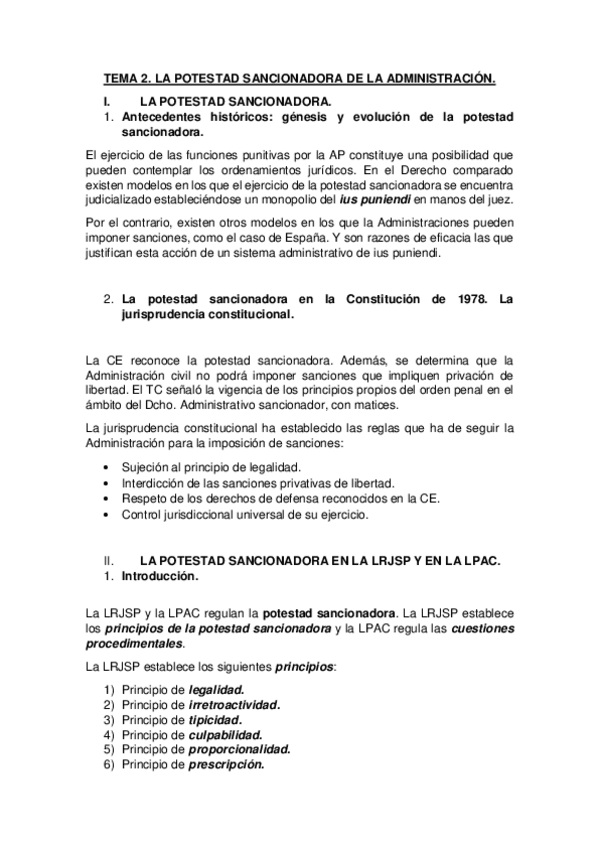 TEMA 2. LA POTESTAD SANCIONADORA DE LA ADMINISTRACIÓN.

I. LA POTESTAD SANCIONADORA.

1. Antecedentes históricos: génesis y evolución de la potestad sancionadora.

El ejercicio de las funciones punitivas por la AP constituye una posibilidad que pueden contemplar los ordenamientos jurídicos. En el Derecho comparado existen modelos en los que el ejercicio de la potestad sancionadora se encuentra judicializado estableciéndose un monopolio del ius puniendi en manos del juez.

Por el contrario, existen otros modelos en los que la Administraciones pueden imponer sanciones, como el caso de España. Y son razones de eficacia las que justifican esta acción de un sistema administrativo de ius puniendi.

2. La potestad sancionadora en la Constitución de 1978. La jurisprudencia constitucional.

La CE reconoce la potestad sancionadora. Además, se determina que la Administración civil no podrá imponer sanciones que impliquen privación de libertad. El TC señaló la vigencia de los principios propios del orden penal en el ámbito del Dcho. Administrativo sancionador, con matices.

La jurisprudencia constitucional ha establecido las reglas que ha de seguir la Administración para la imposición de sanciones:

• Sujeción al principio de legalidad.
• Interdicción de las sanciones privativas de libertad.
• Respeto de los derechos de defensa reconocidos en la CE.
• Control jurisdiccional universal de su ejercicio.

II. LA POTESTAD SANCIONADORA EN LA LRJSP Y EN LA LPAC.

1. Introducción.

La LRJSP y la LPAC regulan la potestad sancionadora. La LRJSP establece los principios de la potestad sancionadora y la LPAC regula las cuestiones procedimentales.

La LRJSP establece los siguientes principios:

1) Principio de legalidad.
2) Principio de irretroactividad.
3) Principio de tipicidad.
4) Principio de culpabilidad.
5) Principio de proporcionalidad.
6) Principio de prescripción.